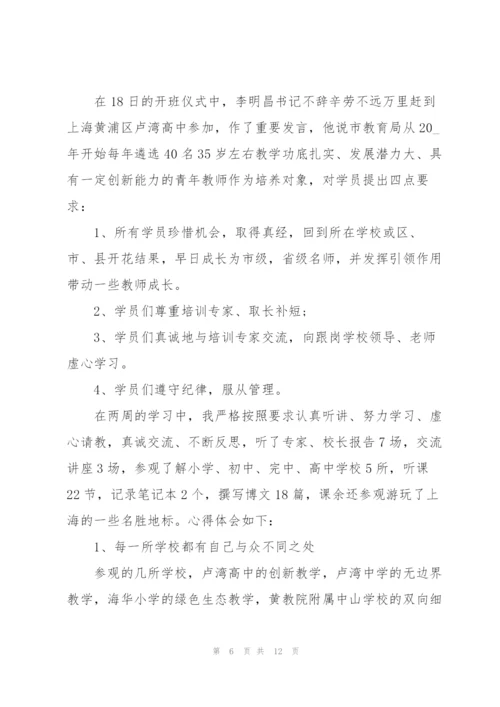 在18日的开班仪式中，李明昌书记不辞辛劳不远万里赶到上海黄浦区卢湾高中参加，作了重要发言，他说市教育局从20_年开始每年遴选40名35岁左右教学功底扎实、发展潜力大、具有一定创新能力的青年教师作为培养对象，对学员提出四点要求：

1、所有学员珍惜机会，取得真经，回到所在学校或区、市、县开花结果，早日成长为市级，省级名师，并发挥引领作用带动一些教师成长。

2、学员们尊重培训专家、取长补短；

3、学员们真诚地与培训专家交流，向跟岗学校领导、老师虚心学习。

4、学员们遵守纪律，服从管理。

在两周的学习中，我严格按照要求认真听讲、努力学习、虚心请教，真诚交流、不断反思，听了专家、校长报告7场，交流讲座3场，参观了解小学、初中、完中、高中学校5所，听课22节，记录笔记本2个，撰写博文18篇，课余还参观游玩了上海的一些名胜地标。心得体会如下：

1、每一所学校都有自己与众不同之处

参观的几所学校，卢湾高中的创新教学，卢湾中学的无边界教学，海华小学的绿色生态教学，黄教院附属中山学校的双向细

第 6 页 共 12 页